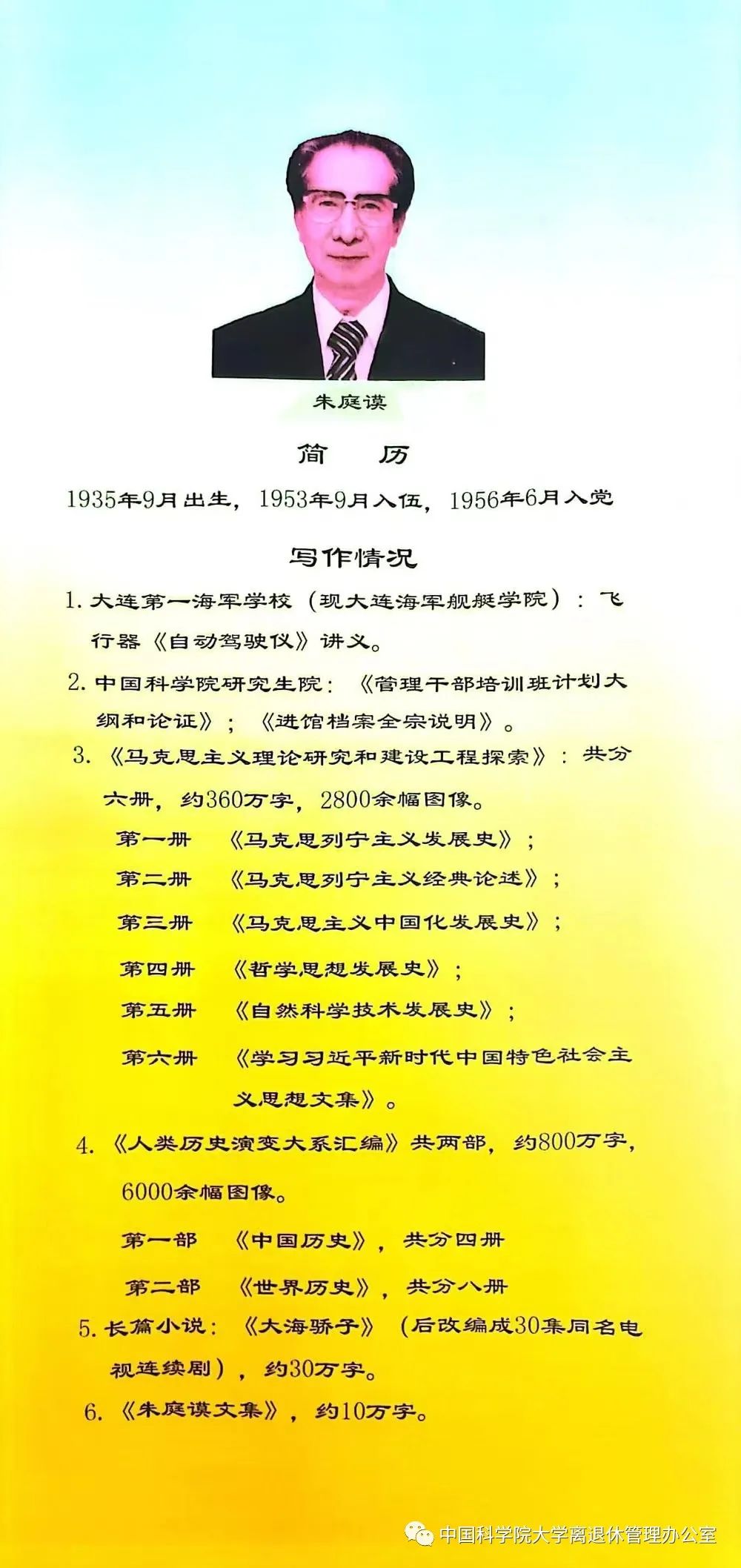 朱庭谟

简　历

1935年9月出生，1953年9月入伍，1956年6月入党

写作情况

1. 大连第一海军学校（现大连海军舰艇学院）：飞行器《自动驾驶仪》讲义。

2. 中国科学院研究生院：《管理干部培训班计划大纲和论证》；《进馆档案全宗说明》。

3. 《马克思主义理论研究和建设工程探索》：共分六册，约360万字，2800余幅图像。

第一册　《马克思列宁主义发展史》；

第二册　《马克思列宁主义经典论述》；

第三册　《马克思主义中国化发展史》；

第四册　《哲学思想发展史》；

第五册　《自然科学技术发展史》；

第六册　《学习习近平新时代中国特色社会主义思想文集》。

4. 《人类历史演变大系汇编》共两部，约800万字，6000余幅图像。

第一部　《中国历史》，共分四册

第二部　《世界历史》，共分八册

5. 长篇小说：《大海骄子》（后改编成30集同名电视连续剧），约30万字。

6. 《朱庭谟文集》，约10万字。

中国科学院大学离退休管理办公室